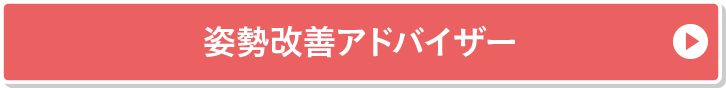 姿勢改善アドバイザー